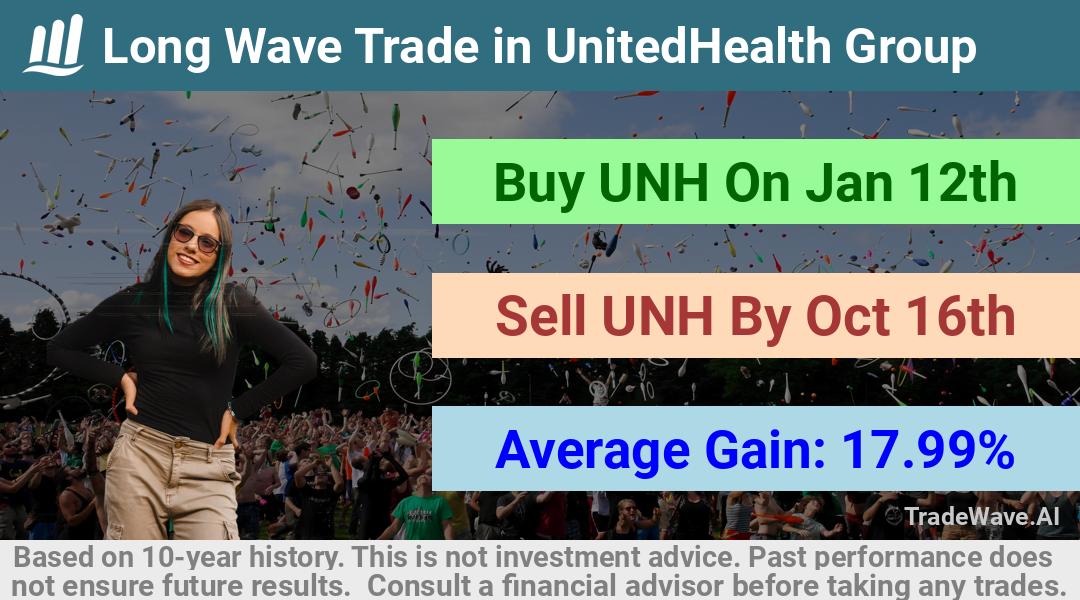 Long Wave Trade in UnitedHealth Group

Buy UNH On Jan 12th

Sell UNH By Oct 16th

Average Gain: 17.99%

TradeWave.AI

Based on 10-year history. This is not investment advice. Past performance does not ensure future results. Consult a financial advisor before taking any trades.